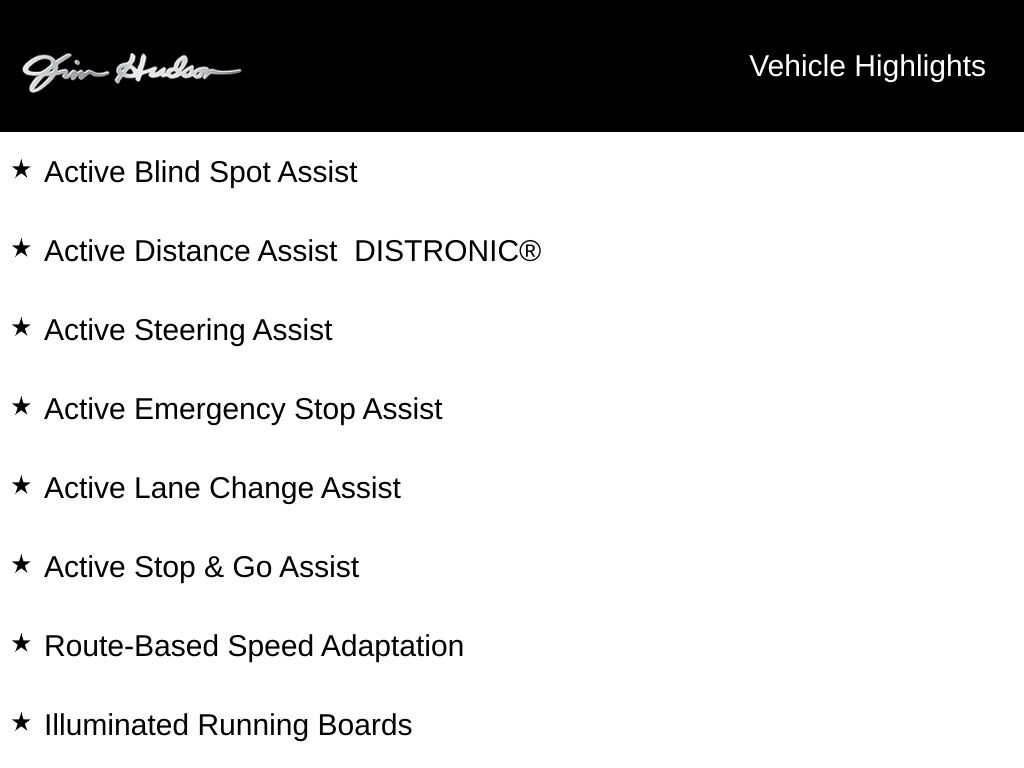 Jim Hudson

Vehicle Highlights

★ Active Blind Spot Assist

★ Active Distance Assist DISTRONIC®

★ Active Steering Assist

★ Active Emergency Stop Assist

★ Active Lane Change Assist

★ Active Stop & Go Assist

★ Route-Based Speed Adaptation

★ Illuminated Running Boards